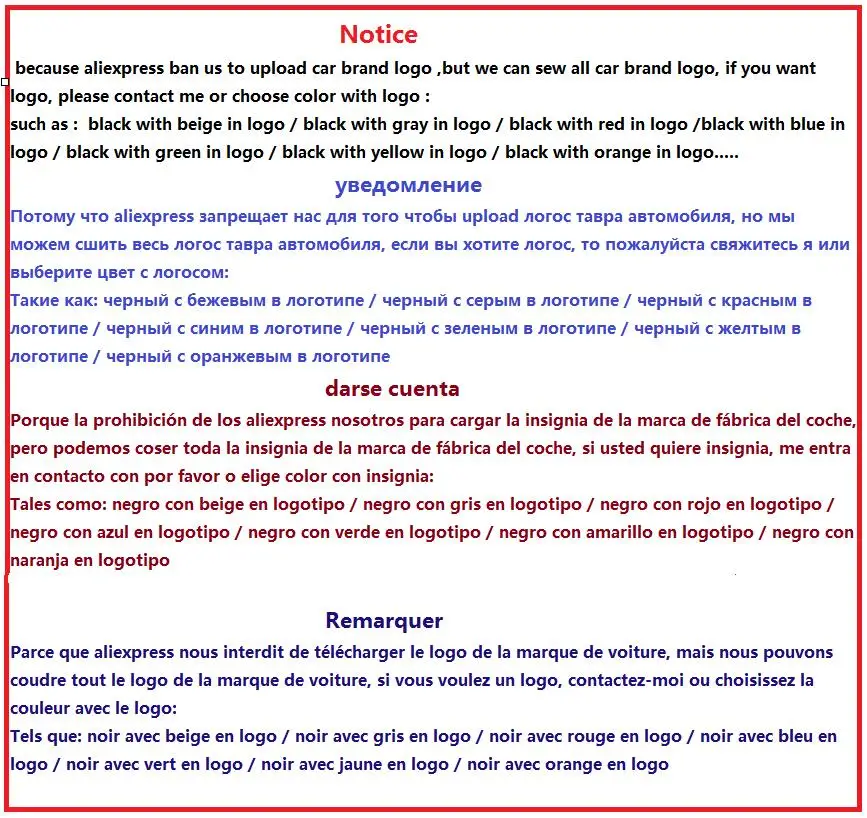 Notice

because aliexpress ban us to upload car brand logo ,but we can sew all car brand logo, if you want logo, please contact me or choose color with logo :
such as : black with beige in logo / black with gray in logo / black with red in logo /black with blue in logo / black with green in logo / black with yellow in logo / black with orange in logo.....

уведомление

Потому что aliexpress запрещает нас для того чтобы upload логос тавра автомобиля, но мы можем сшить весь логос тавра автомобиля, если вы хотите логос, то пожалуйста свяжитесь я или выберите цвет с логосом:
Такие как: черный с бежевым в логотипе / черный с серым в логотипе / черный с красным в логотипе / черный с синим в логотипе / черный с зеленым в логотипе / черный с желтым в логотипе / черный с оранжевым в логотипе

darse cuenta

Porque la prohibición de los aliexpress nosotros para cargar la insignia de la marca de fábrica del coche, pero podemos coser toda la insignia de la marca de fábrica del coche, si usted quiere insignia, me entra en contacto con por favor o elige color con insignia:
Tales como: negro con beige en logotipo / negro con gris en logotipo / negro con rojo en logotipo / negro con azul en logotipo / negro con verde en logotipo / negro con amarillo en logotipo / negro con naranja en logotipo

Remarquer

Parce que aliexpress nous interdit de télécharger le logo de la marque de voiture, mais nous pouvons coudre tout le logo de la marque de voiture, si vous voulez un logo, contactez-moi ou choisissez la couleur avec le logo:
Tels que: noir avec beige en logo / noir avec gris en logo / noir avec rouge en logo / noir avec bleu en logo / noir avec vert en logo / noir avec jaune en logo / noir avec orange en logo